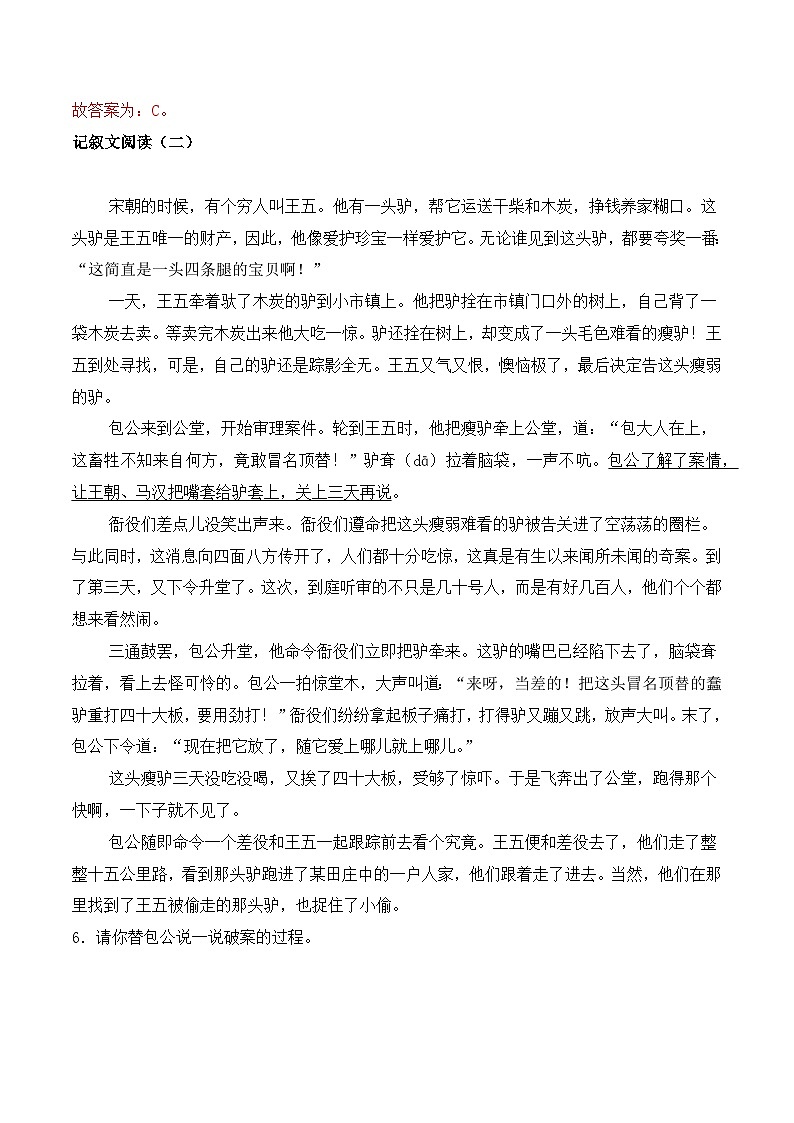 故答案为：C。

记叙文阅读（二）

宋朝的时候，有个穷人叫王五。他有一头驴，帮它运送干柴和木炭，挣钱养家糊口。这头驴是王五唯一的财产，因此，他像爱护珍宝一样爱护它。无论谁见到这头驴，都要夸奖一番：“这简直是一头四条腿的宝贝啊！”

一天，王五牵着驮了木炭的驴到小市镇上。他把驴拴在市镇门口外的树上，自己背了一袋木炭去卖。等卖完木炭出来他大吃一惊。驴还拴在树上，却变成了一头毛色难看的瘦驴！王五到处寻找，可是，自己的驴还是踪影全无。王五又气又恨，懊恼极了，最后决定告这头瘦弱的驴。

包公来到公堂，开始审理案件。轮到王五时，他把瘦驴牵上公堂，道：“包大人在上，这畜牲不知来自何方，竟敢冒名顶替！”驴耷（dā）拉着脑袋，一声不吭。包公了解了案情，让王朝、马汉把嘴套给驴套上，关上三天再说。

衙役们差点儿没笑出声来。衙役们遵命把这头瘦弱难看的驴被告关进了空荡荡的圈栏。与此同时，这消息向四面八方传开了，人们都十分吃惊，这真是有生以来闻所未闻的奇案。到了第三天，又下令升堂了。这次，到庭听审的不只是几十号人，而是有好几百人，他们个个都想来看热闹。

三通鼓罢，包公升堂，他命令衙役们立即把驴牵来。这驴的嘴巴已经陷下去了，脑袋耷拉着，看上去怪可怜的。包公一拍惊堂木，大声叫道，“来呀，当差的！把这头冒名顶替的蠢驴重打四十大板，要用劲打！”衙役们纷纷拿起板子痛打，打得驴又蹦又跳，放声大叫。末了，包公下令道：“现在把它放了，随它爱上哪儿就上哪儿。”

这头瘦驴三天没吃没喝，又挨了四十大板，受够了惊吓。于是飞奔出了公堂，跑得那个快啊，一下子就不见了。

包公随即命令一个差役和王五一起跟踪前去看个究竟。王五便和差役去了，他们走了整整十五公里路，看到那头驴跑进了某田庄中的一户人家，他们跟着走了进去。当然，他们在那里找到了王五被偷走的那头驴，也捉住了小偷。

6．请你替包公说一说破案的过程。